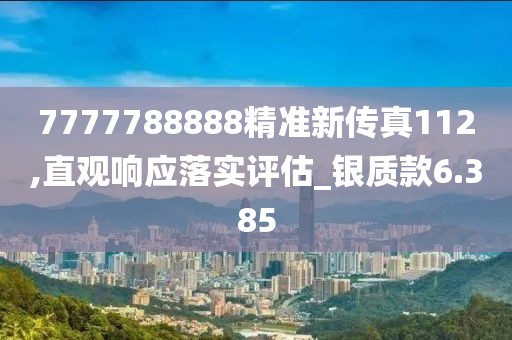 7777788888精准新传真112,直观响应落实评估_银质款6.385